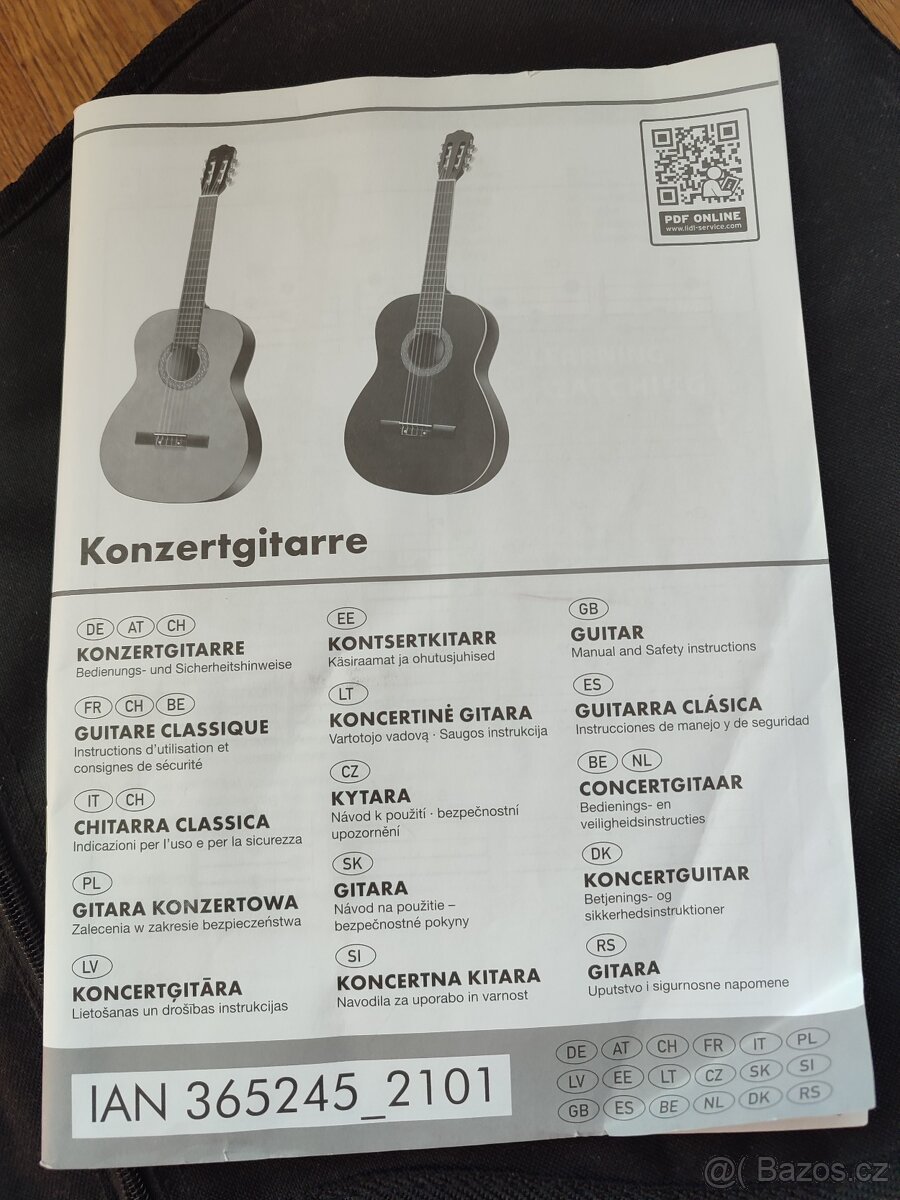 PDF ONLINE
www.lidl-service.com

Konzertgitarre

DE AT CH
KONZERTGITARRE
Bedienungs- und Sicherheitshinweise

FR CH BE
GUITARE CLASSIQUE
Instructions d'utilisation et consignes de sécurité

IT CH
CHITARRA CLASSICA
Indicazioni per l'uso e per la sicurezza

PL
GITARA KONZERTOWA
Zalecenia w zakresie bezpieczeństwa

LV
KONCERTĢITĀRA
Lietošanas un drošības instrukcijas

EE
KONTSERTKITARR
Käsiraamat ja ohutusjuhised

LT
KONCERTINĖ GITARA
Vartotojo vadovą · Saugos instrukcija

CZ
KYTARA
Návod k použití · bezpečnostní upozornění

SK
GITARA
Návod na použitie – bezpečnostné pokyny

SI
KONCERTNA KITARA
Navodila za uporabo in varnost

GB
GUITAR
Manual and Safety instructions

ES
GUITARRA CLÁSICA
Instrucciones de manejo y de seguridad

BE NL
CONCERTGITAAR
Bedienings- en veiligheidsinstructies

DK
KONCERTGUITAR
Betjenings- og sikkerhedsinstruktioner

RS
GITARA
Uputstvo i sigurnosne napomene

IAN 365245_2101

DE AT CH FR IT PL
LV EE LT CZ SK SI
GB ES BE NL DK RS

@( Bazos.cz